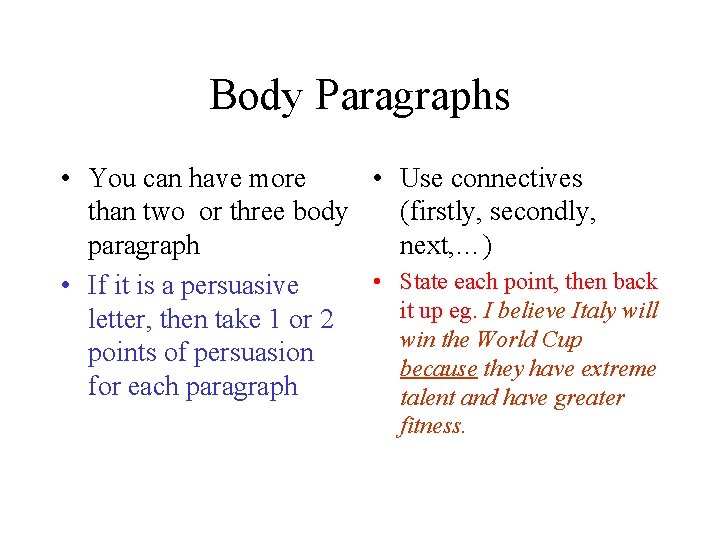 Body Paragraphs

• You can have more than two or three body paragraph

• If it is a persuasive letter, then take 1 or 2 points of persuasion for each paragraph

• Use connectives (firstly, secondly, next,…)

• State each point, then back it up eg. I believe Italy will win the World Cup because they have extreme talent and have greater fitness.